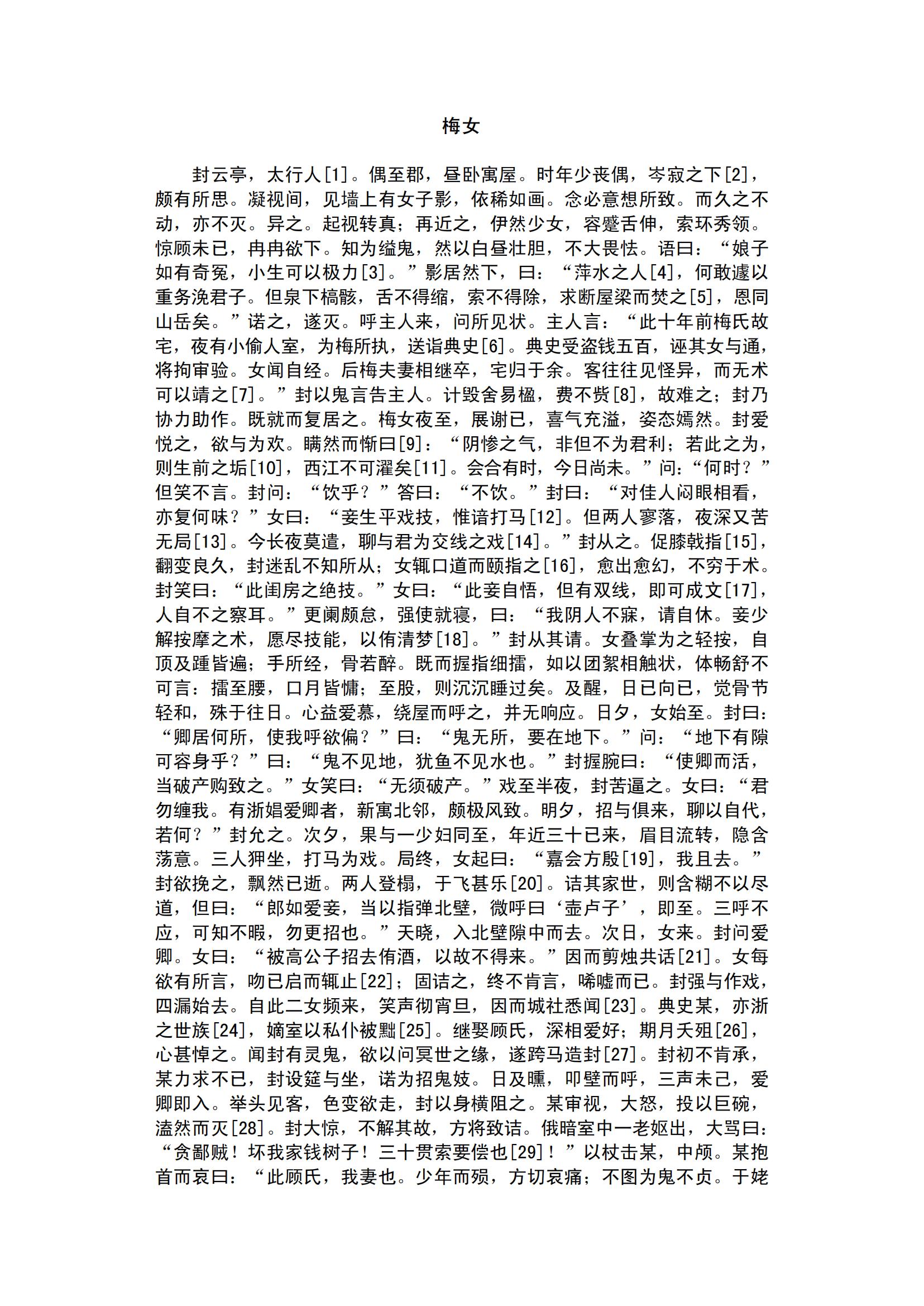 梅女

封云亭，太行人[1]。偶至郡，昼卧寓屋。时年少丧偶，岑寂之下[2]，颇有所思。凝视间，见墙上有女子影，依稀如画。念必意想所致。而久之不动，亦不灭。异之。起视转真；再近之，伊然少女，容蹙舌伸，索环秀领。惊顾未已，冉冉欲下。知为缢鬼，然以白昼壮胆，不大畏怯。语曰：“娘子如有奇冤，小生可以极力[3]。”影居然下，曰：“萍水之人[4]，何敢遽以重务浼君子。但泉下槁骸，舌不得缩，索不得除，求断屋梁而焚之[5]，恩同山岳矣。”诺之，遂灭。呼主人来，问所见状。主人言：“此十年前梅氏故宅，夜有小偷人室，为梅所执，送诣典史[6]。典史受盗钱五百，诬其女与通，将拘审验。女闻自经。后梅夫妻相继卒，宅归于余。客往往见怪异，而无术可以靖之[7]。”封以鬼言告主人。计毁舍易楹，费不赀[8]，故难之；封乃协力助作。既就而复居之。梅女夜至，展谢已，喜气充溢，姿态嫣然。封爱悦之，欲与为欢。瞒然而惭曰[9]：“阴惨之气，非但不为君利；若此之为，则生前之垢[10]，西江不可濯矣[11]。会合有时，今日尚未。”问：“何时？”但笑不言。封问：“饮乎？”答曰：“不饮。”封曰：“对佳人闷眼相看，亦复何味？”女曰：“妾生平戏技，惟谙打马[12]。但两人寥落，夜深又苦无局[13]。今长夜莫遣，聊与君为交线之戏[14]。”封从之。促膝戟指[15]，翻变良久，封迷乱不知所从；女辄口道而颐指之[16]，愈出愈幻，不穷于术。封笑曰：“此闺房之绝技。”女曰：“此妾自悟，但有双线，即可成文[17]，人自不之察耳。”更阑颇怠，强使就寝，曰：“我阴人不寐，请自休。妾少解按摩之术，愿尽技能，以侑清梦[18]。”封从其请。女叠掌为之轻按，自顶及踵皆遍；手所经，骨若醉。既而握指细擂，如以团絮相触状，体畅舒不可言：擂至腰，口月皆慵；至股，则沉沉睡过矣。及醒，日已向已，觉骨节轻和，殊于往日。心益爱慕，绕屋而呼之，并无响应。日夕，女始至。封曰：“卿居何所，使我呼欲偏？”曰：“鬼无所，要在地下。”问：“地下有隙可容身乎？”曰：“鬼不见地，犹鱼不见水也。”封握腕曰：“使卿而活，当破产购致之。”女笑曰：“无须破产。”戏至半夜，封苦逼之。女曰：“君勿缠我。有浙娼爱卿者，新寓北邻，颇极风致。明夕，招与俱来，聊以自代，若何？”封允之。次夕，果与一少妇同至，年近三十已来，眉目流转，隐含荡意。三人狎坐，打马为戏。局终，女起曰：“嘉会方殷[19]，我且去。”封欲挽之，飘然已逝。两人登榻，于飞甚乐[20]。诘其家世，则含糊不以尽道，但曰：“郎如爱妾，当以指弹北壁，微呼曰‘壶卢子’，即至。三呼不应，可知不暇，勿更招也。”天晓，入北壁隙中而去。次日，女来。封问爱卿。女曰：“被高公子招去侑酒，以故不得来。”因而剪烛共话[21]。女每欲有所言，吻已启而辄止[22]；固诘之，终不肯言，唏嘘而已。封强与作戏，四漏始去。自此二女频来，笑声彻宵旦，因而城社悉闻[23]。典史某，亦浙之世族[24]，嫡室以私仆被黜[25]。继娶顾氏，深相爱好；期月夭殂[26]，心甚悼之。闻封有灵鬼，欲以问冥世之缘，遂跨马造封[27]。封初不肯承，某力求不已，封设筵与坐，诺为招鬼妓。日及曛，叩壁而呼，三声未已，爱卿即入。举头见客，色变欲走，封以身横阻之。某审视，大怒，投以巨碗，溘然而灭[28]。封大惊，不解其故，方将致诘。俄暗室中一老妪出，大骂曰：“贪鄙贼！坏我家钱树子！三十贯索要偿也[29]！”以杖击某，中颅。某抱首而哀曰：“此顾氏，我妻也。少年而殒，方切哀痛；不图为鬼不贞。于姥